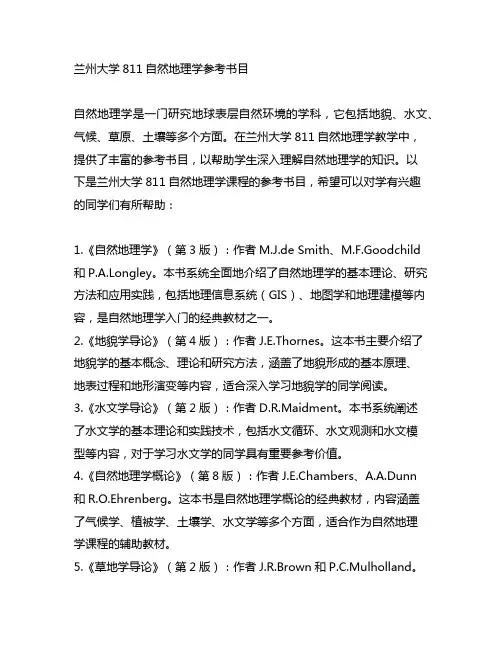 兰州大学 811 自然地理学参考书目

自然地理学是一门研究地球表层自然环境的学科，它包括地貌、水文、气候、草原、土壤等多个方面。在兰州大学 811 自然地理学教学中，提供了丰富的参考书目，以帮助学生深入理解自然地理学的知识。以下是兰州大学 811 自然地理学课程的参考书目，希望可以对学有兴趣的同学们有所帮助：

1.《自然地理学》（第 3 版）：作者 M.J.de Smith、M.F.Goodchild 和 P.A.Longley。本书系统全面地介绍了自然地理学的基本理论、研究方法和应用实践，包括地理信息系统（GIS）、地图学和地理建模等内容，是自然地理学入门的经典教材之一。
2.《地貌学导论》（第 4 版）：作者 J.E.Thornes。这本书主要介绍了地貌学的基本概念、理论和研究方法，涵盖了地貌形成的基本原理、地表过程和地形演变等内容，适合深入学习地貌学的同学阅读。
3.《水文学导论》（第 2 版）：作者 D.R.Maidment。本书系统阐述了水文学的基本理论和实践技术，包括水文循环、水文观测和水文模型等内容，对于学习水文学的同学具有重要参考价值。
4.《自然地理学概论》（第 8 版）：作者 J.E.Chambers、A.A.Dunn 和 R.O.Ehrenberg。这本书是自然地理学概论的经典教材，内容涵盖了气候学、植被学、土壤学、水文学等多个方面，适合作为自然地理学课程的辅助教材。
5.《草地学导论》（第 2 版）：作者 J.R.Brown 和 P.C.Mulholland。